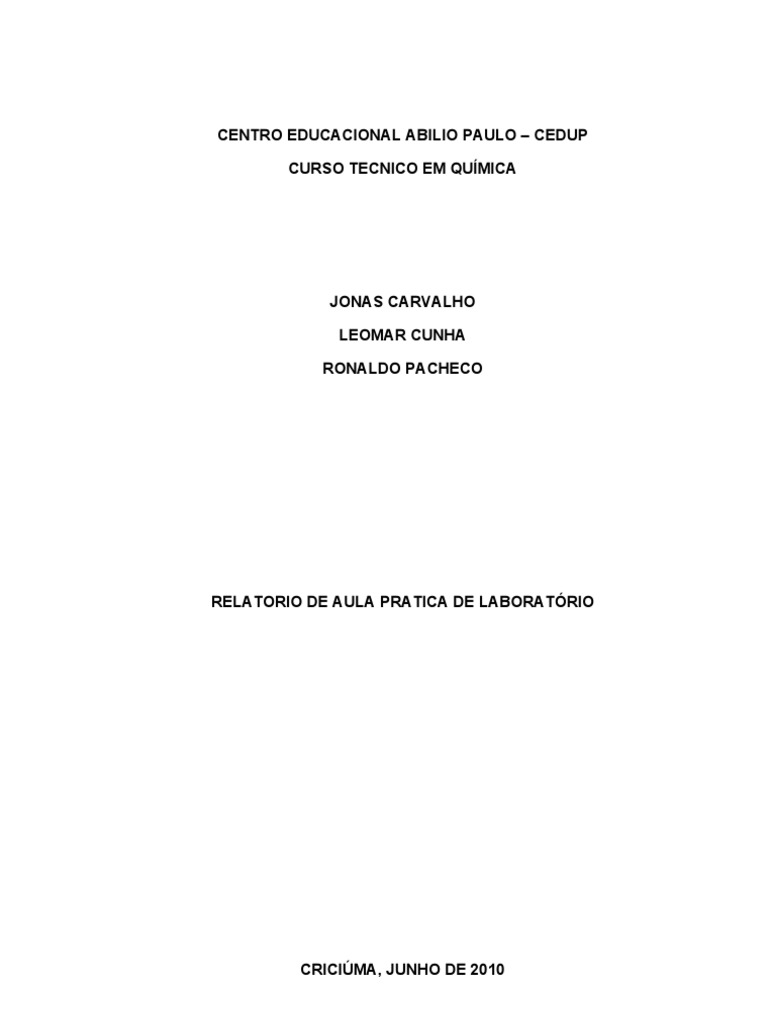 CENTRO EDUCACIONAL ABILIO PAULO – CEDUP

CURSO TECNICO EM QUÍMICA

JONAS CARVALHO

LEOMAR CUNHA

RONALDO PACHECO

RELATORIO DE AULA PRATICA DE LABORATÓRIO

CRICIÚMA, JUNHO DE 2010